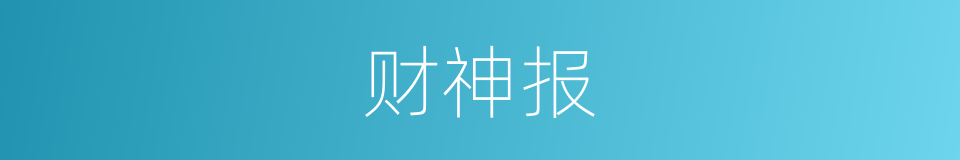 财神报